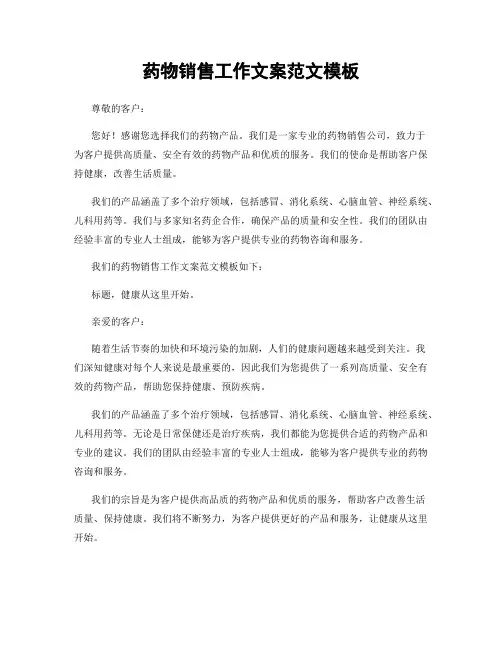 药物销售工作文案范文模板

尊敬的客户：

您好！感谢您选择我们的药物产品。我们是一家专业的药物销售公司，致力于为客户提供高质量、安全有效的药物产品和优质的服务。我们的使命是帮助客户保持健康，改善生活质量。

我们的产品涵盖了多个治疗领域，包括感冒、消化系统、心脑血管、神经系统、儿科用药等。我们与多家知名药企合作，确保产品的质量和安全性。我们的团队由经验丰富的专业人士组成，能够为客户提供专业的药物咨询和服务。

我们的药物销售工作文案范文模板如下：

标题，健康从这里开始。

亲爱的客户：

随着生活节奏的加快和环境污染的加剧，人们的健康问题越来越受到关注。我们深知健康对每个人来说是最重要的，因此我们为您提供了一系列高质量、安全有效的药物产品，帮助您保持健康、预防疾病。

我们的产品涵盖了多个治疗领域，包括感冒、消化系统、心脑血管、神经系统、儿科用药等。无论是日常保健还是治疗疾病，我们都能为您提供合适的药物产品和专业的建议。我们的团队由经验丰富的专业人士组成，能够为客户提供专业的药物咨询和服务。

我们的宗旨是为客户提供高品质的药物产品和优质的服务，帮助客户改善生活质量、保持健康。我们将不断努力，为客户提供更好的产品和服务，让健康从这里开始。